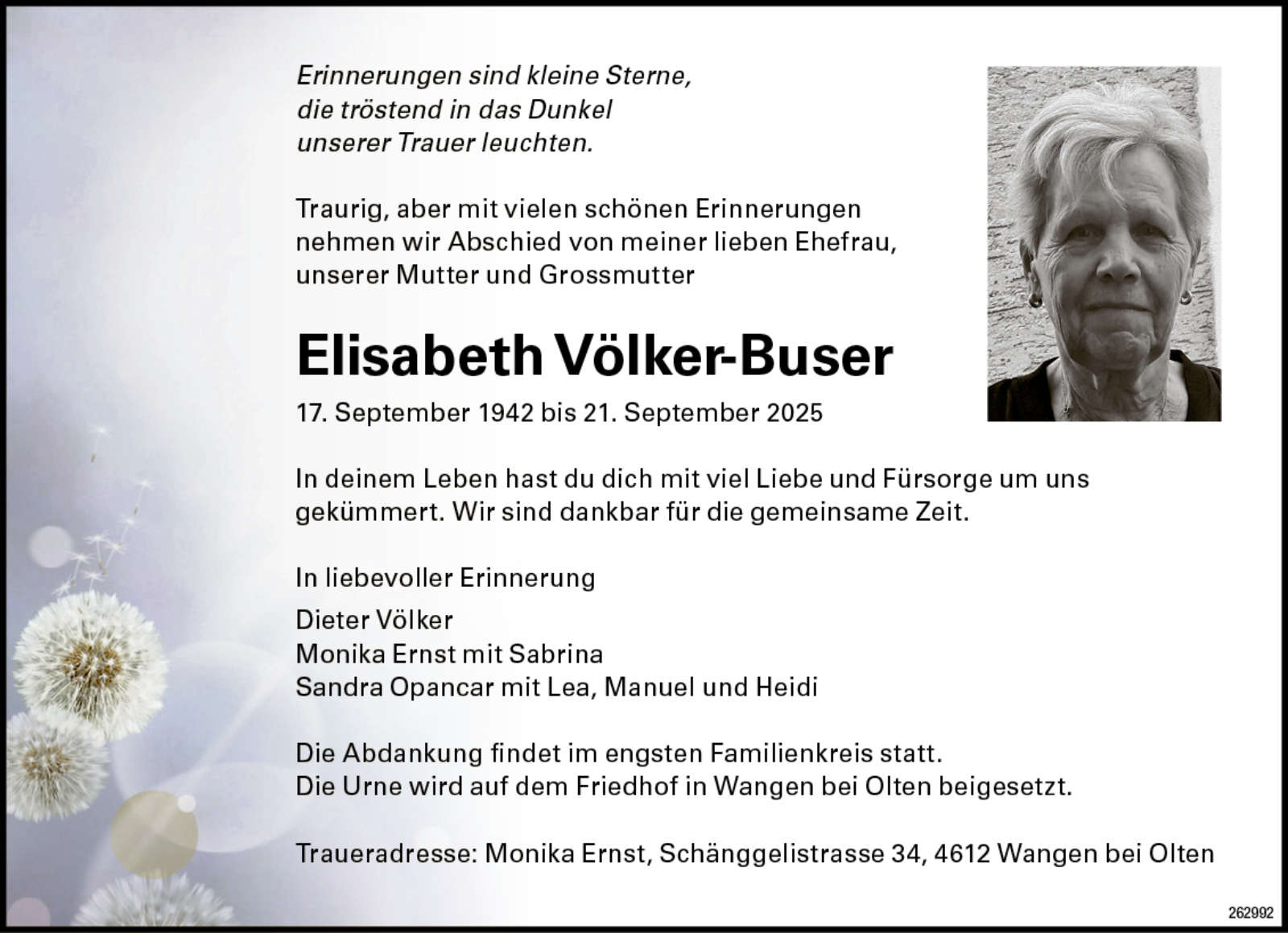 Erinnerungen sind kleine Sterne,
die tröstend in das Dunkel
unserer Trauer leuchten.

Traurig, aber mit vielen schönen Erinnerungen
nehmen wir Abschied von meiner lieben Ehefrau,
unserer Mutter und Grossmutter

Elisabeth Völker-Buser

17. September 1942 bis 21. September 2025

In deinem Leben hast du dich mit viel Liebe und Fürsorge um uns gekümmert. Wir sind dankbar für die gemeinsame Zeit.

In liebevoller Erinnerung

Dieter Völker
Monika Ernst mit Sabrina
Sandra Opancar mit Lea, Manuel und Heidi

Die Abdankung findet im engsten Familienkreis statt.
Die Urne wird auf dem Friedhof in Wangen bei Olten beigesetzt.

Traueradresse: Monika Ernst, Schänggelistrasse 34, 4612 Wangen bei Olten

262992